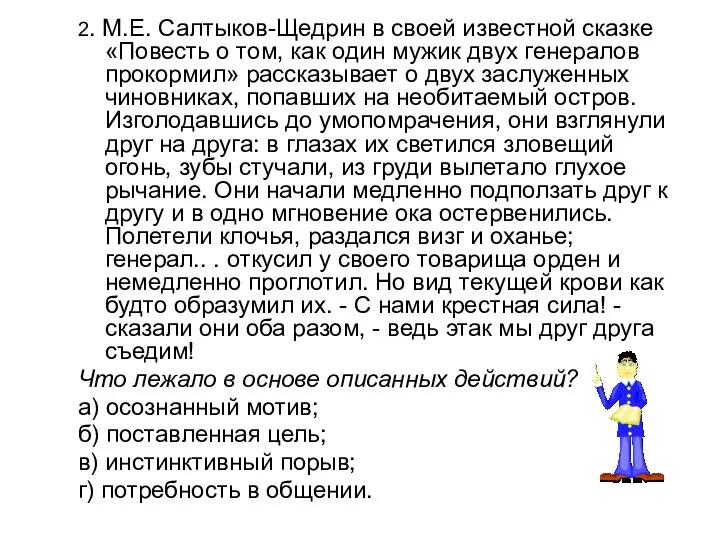 2. М.Е. Салтыков-Щедрин в своей известной сказке «Повесть о том, как один мужик двух генералов прокормил» рассказывает о двух заслуженных чиновниках, попавших на необитаемый остров. Изголодавшись до умопомрачения, они взглянули друг на друга: в глазах их светился зловещий огонь, зубы стучали, из груди вылетало глухое рычание. Они начали медленно подползать друг к другу и в одно мгновение ока остервенились. Полетели клочья, раздался визг и оханье; генерал.. . откусил у своего товарища орден и немедленно проглотил. Но вид текущей крови как будто образумил их. - С нами крестная сила! - сказали они оба разом, - ведь этак мы друг друга съедим!

Что лежало в основе описанных действий?

а) осознанный мотив;

б) поставленная цель;

в) инстинктивный порыв;

г) потребность в общении.